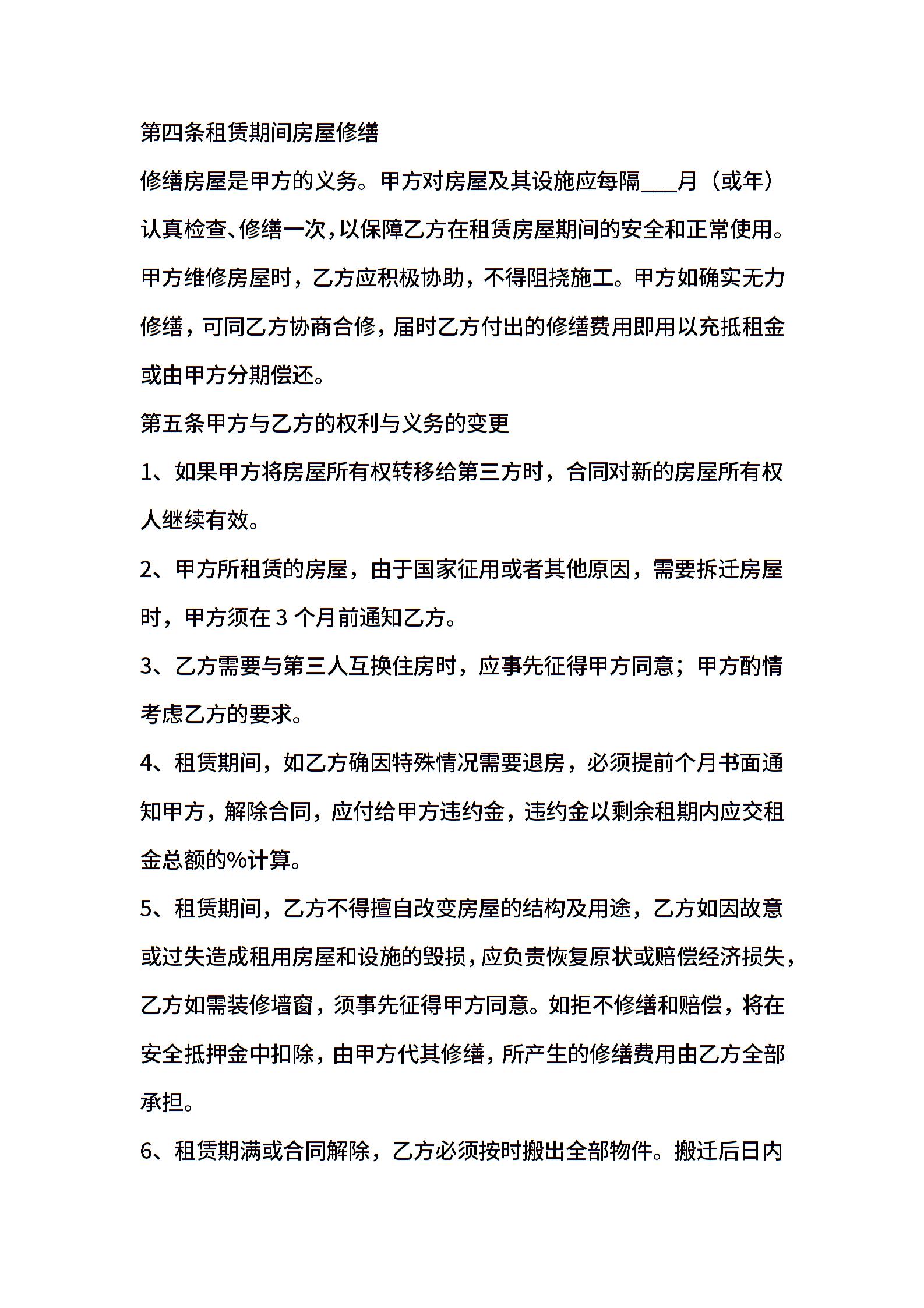 第四条租赁期间房屋修缮

修缮房屋是甲方的义务。甲方对房屋及其设施应每隔___月（或年）认真检查、修缮一次，以保障乙方在租赁房屋期间的安全和正常使用。甲方维修房屋时，乙方应积极协助，不得阻挠施工。甲方如确实无力修缮，可同乙方协商合修，届时乙方付出的修缮费用即用以充抵租金或由甲方分期偿还。

第五条甲方与乙方的权利与义务的变更

1、如果甲方将房屋所有权转移给第三方时，合同对新的房屋所有权人继续有效。

2、甲方所租赁的房屋，由于国家征用或者其他原因，需要拆迁房屋时，甲方须在 3 个月前通知乙方。

3、乙方需要与第三人互换住房时，应事先征得甲方同意；甲方酌情考虑乙方的要求。

4、租赁期间，如乙方确因特殊情况需要退房，必须提前个月书面通知甲方，解除合同，应付给甲方违约金，违约金以剩余租期内应交租金总额的%计算。

5、租赁期间，乙方不得擅自改变房屋的结构及用途，乙方如因故意或过失造成租用房屋和设施的毁损，应负责恢复原状或赔偿经济损失，乙方如需装修墙窗，须事先征得甲方同意。如拒不修缮和赔偿，将在安全抵押金中扣除，由甲方代其修缮，所产生的修缮费用由乙方全部承担。

6、租赁期满或合同解除，乙方必须按时搬出全部物件。搬迁后日内